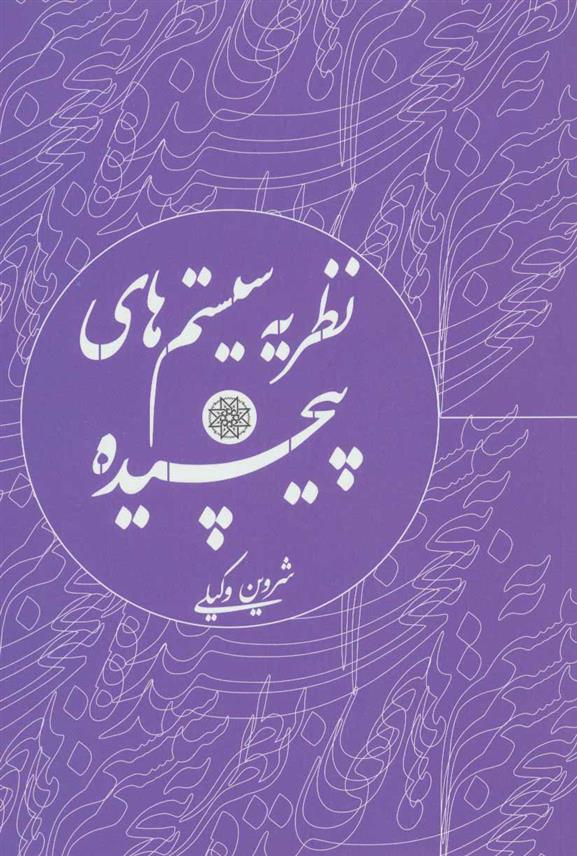 نظریه سیستم‌های پیچیده

شروین وکیلی